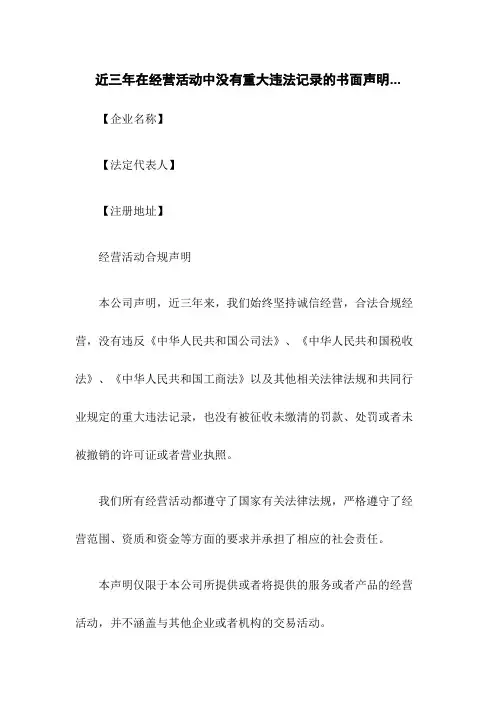 近三年在经营活动中没有重大违法记录的书面声明...

【企业名称】

【法定代表人】

【注册地址】

经营活动合规声明

本公司声明，近三年来，我们始终坚持诚信经营，合法合规经营，没有违反《中华人民共和国公司法》、《中华人民共和国税收法》、《中华人民共和国工商法》以及其他相关法律法规和共同行业规定的重大违法记录，也没有被征收未缴清的罚款、处罚或者未被撤销的许可证或者营业执照。

我们所有经营活动都遵守了国家有关法律法规，严格遵守了经营范围、资质和资金等方面的要求并承担了相应的社会责任。

本声明仅限于本公司所提供或者将提供的服务或者产品的经营活动，并不涵盖与其他企业或者机构的交易活动。